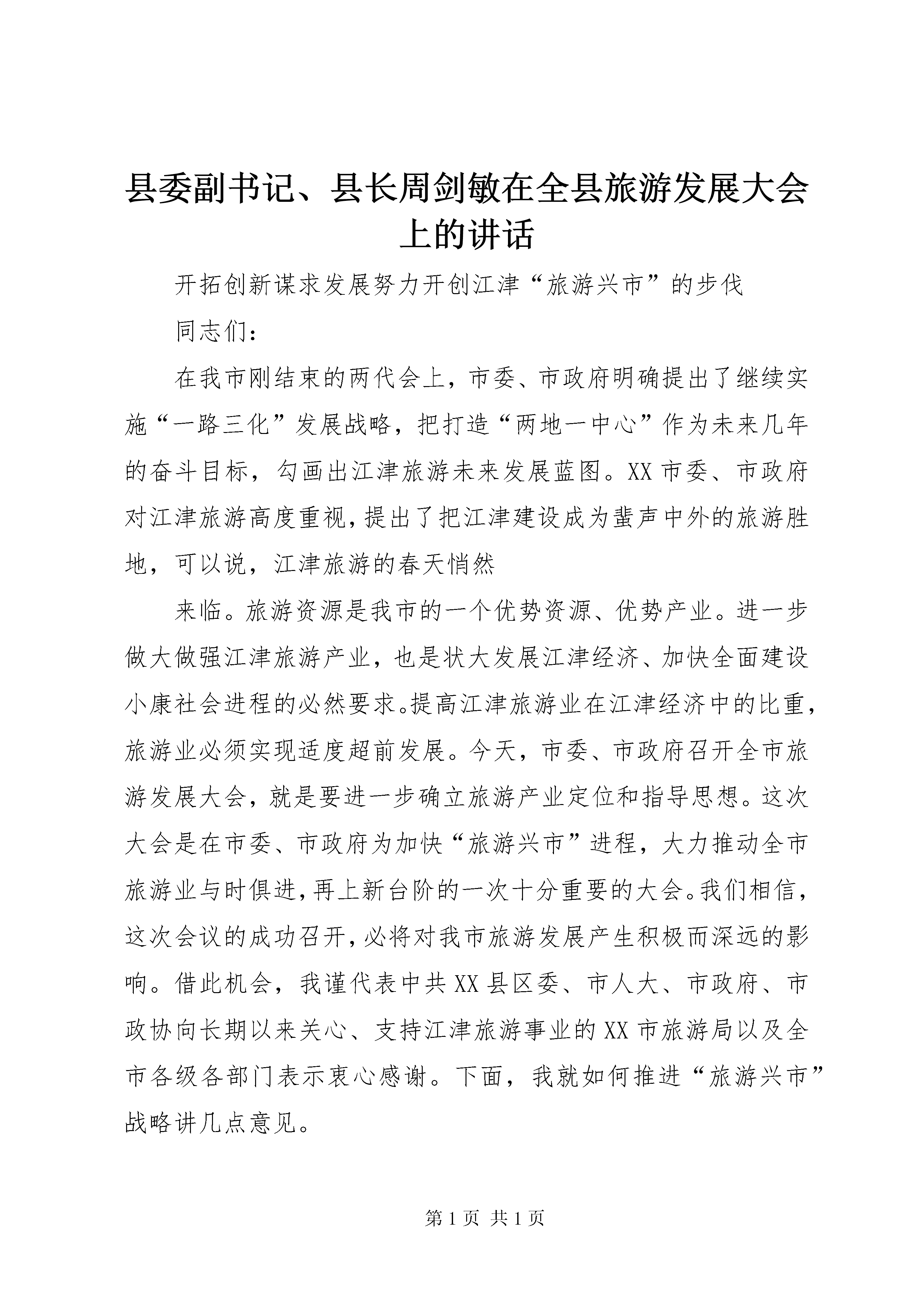 县委副书记、县长周剑敏在全县旅游发展大会上的讲话

开拓创新谋求发展努力开创江津“旅游兴市”的步伐

同志们：

在我市刚结束的两代会上，市委、市政府明确提出了继续实施“一路三化”发展战略，把打造“两地一中心”作为未来几年的奋斗目标，勾画出江津旅游未来发展蓝图。XX市委、市政府对江津旅游高度重视，提出了把江津建设成为蜚声中外的旅游胜地，可以说，江津旅游的春天悄然

来临。旅游资源是我市的一个优势资源、优势产业。进一步做大做强江津旅游产业，也是状大发展江津经济、加快全面建设小康社会进程的必然要求。提高江津旅游业在江津经济中的比重，旅游业必须实现适度超前发展。今天，市委、市政府召开全市旅游发展大会，就是要进一步确立旅游产业定位和指导思想。这次大会是在市委、市政府为加快“旅游兴市”进程，大力推动全市旅游业与时俱进，再上新台阶的一次十分重要的大会。我们相信，这次会议的成功召开，必将对我市旅游发展产生积极而深远的影响。借此机会，我谨代表中共XX县区委、市人大、市政府、市政协向长期以来关心、支持江津旅游事业的XX市旅游局以及全市各级各部门表示衷心感谢。下面，我就如何推进“旅游兴市”战略讲几点意见。

第1页 共1页